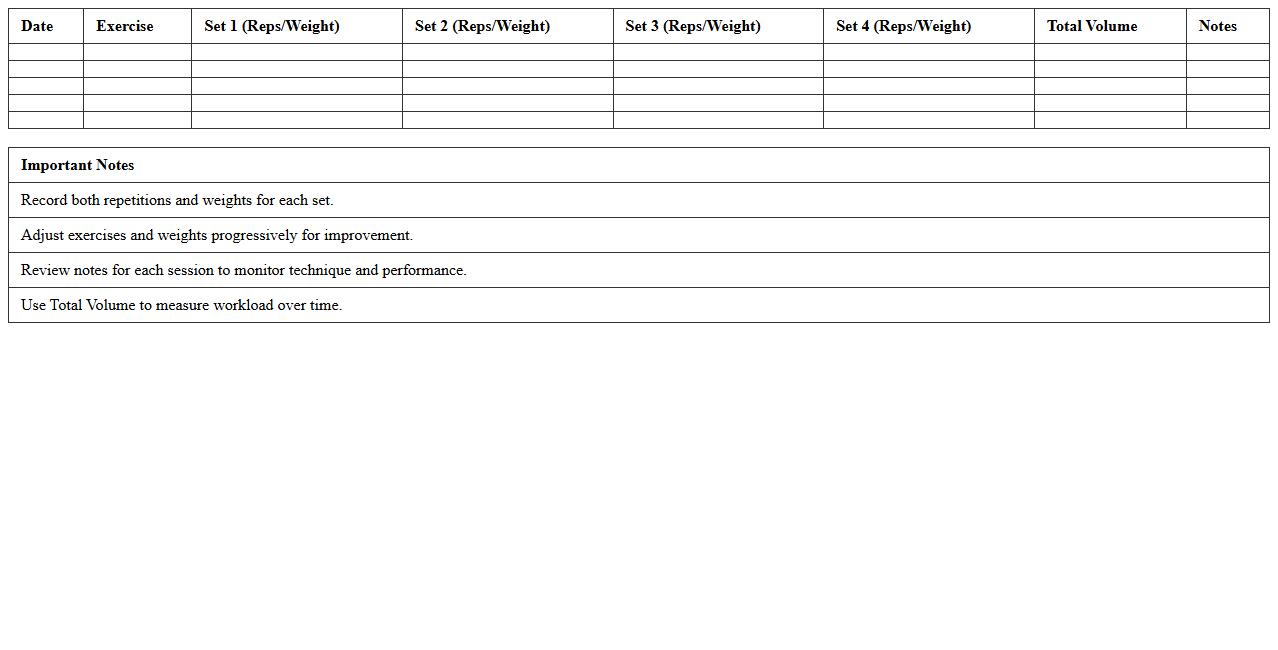 | Date | Exercise | Set 1 (Reps/Weight) | Set 2 (Reps/Weight) | Set 3 (Reps/Weight) | Set 4 (Reps/Weight) | Total Volume | Notes |
|---|---|---|---|---|---|---|---|
|  |  |  |  |  |  |  |  |
|  |  |  |  |  |  |  |  |
|  |  |  |  |  |  |  |  |
|  |  |  |  |  |  |  |  |
|  |  |  |  |  |  |  |  |

| Important Notes |
|---|
| Record both repetitions and weights for each set. |
| Adjust exercises and weights progressively for improvement. |
| Review notes for each session to monitor technique and performance. |
| Use Total Volume to measure workload over time. |